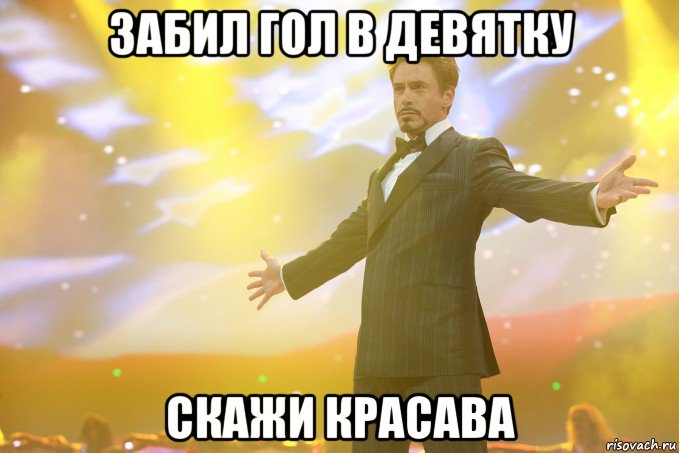 ЗАБИЛ ГОЛ В ДЕВЯТКУ

СКАЖИ КРАСАВА

risovach.ru